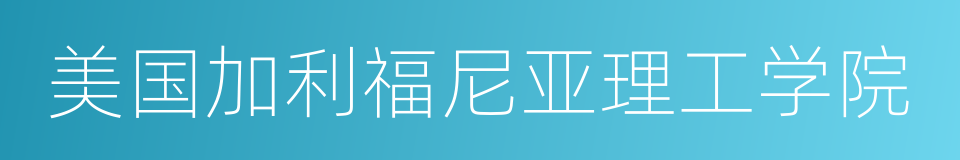 美国加利福尼亚理工学院